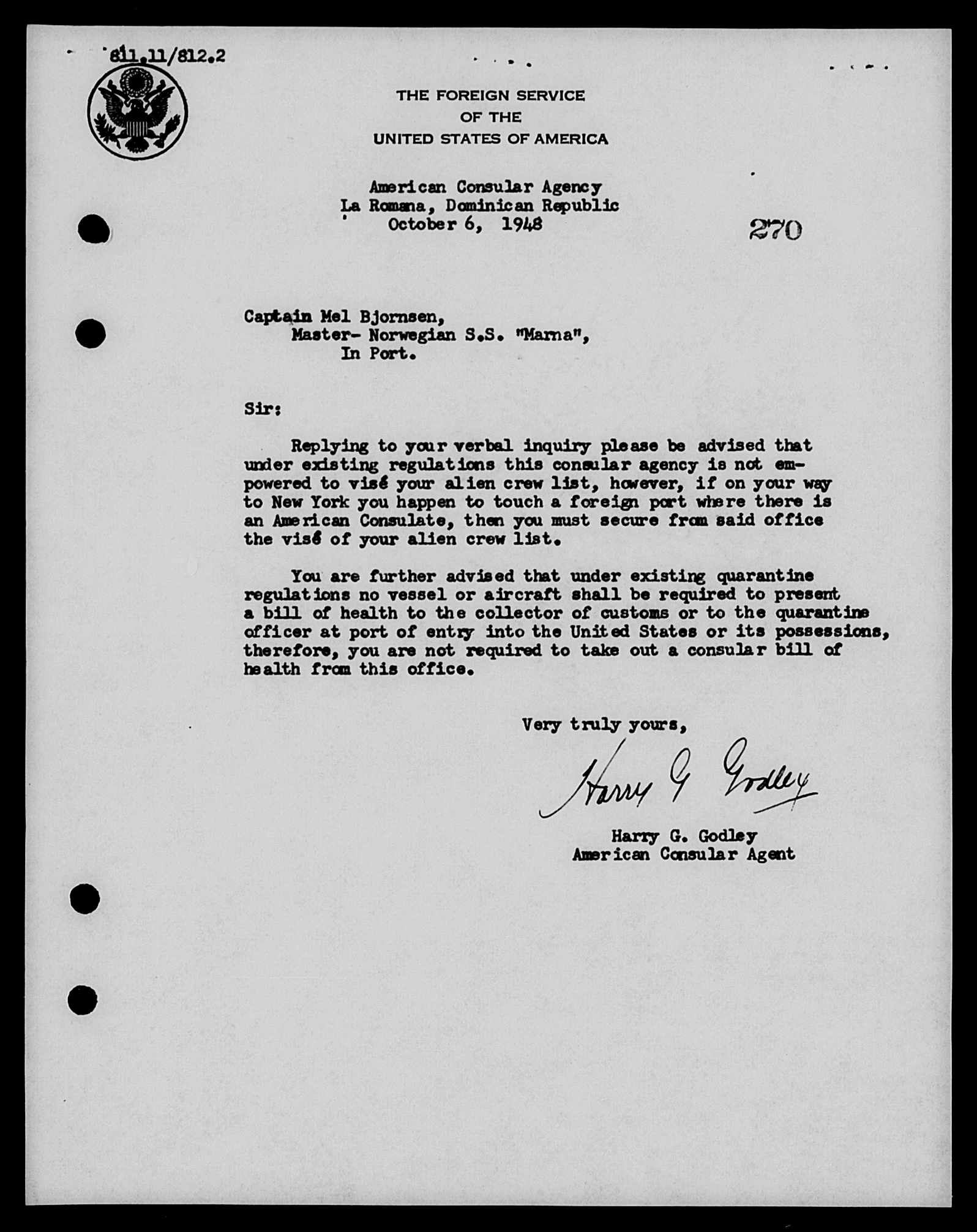 811.11/812.2

THE FOREIGN SERVICE
OF THE
UNITED STATES OF AMERICA

American Consular Agency
La Romana, Dominican Republic
October 6, 1948

270

Captain Mel Bjornsen,
Master- Norwegian S.S. "Marna",
In Port.

Sir:

Replying to your verbal inquiry please be advised that under existing regulations this consular agency is not empowered to visé your alien crew list, however, if on your way to New York you happen to touch a foreign port where there is an American Consulate, then you must secure from said office the visé of your alien crew list.

You are further advised that under existing quarantine regulations no vessel or aircraft shall be required to present a bill of health to the collector of customs or to the quarantine officer at port of entry into the United States or its possessions, therefore, you are not required to take out a consular bill of health from this office.

Very truly yours,

Harry G Godley

Harry G. Godley
American Consular Agent